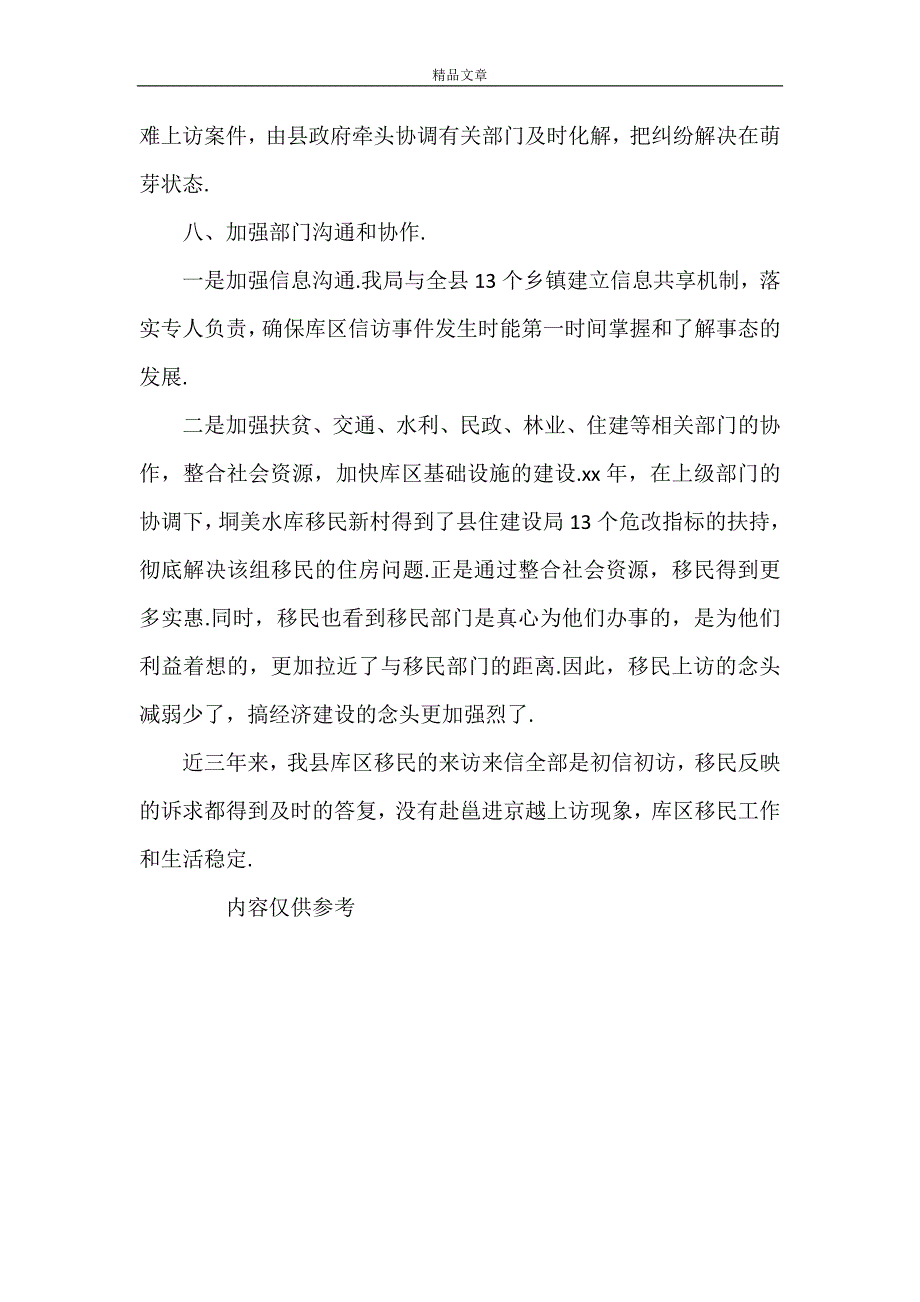 精品文章

难上访案件，由县政府牵头协调有关部门及时化解，把纠纷解决在萌芽状态.

八、加强部门沟通和协作.

一是加强信息沟通.我局与全县 13 个乡镇建立信息共享机制，落实专人负责，确保库区信访事件发生时能第一时间掌握和了解事态的发展.

二是加强扶贫、交通、水利、民政、林业、住建等相关部门的协作，整合社会资源，加快库区基础设施的建设.xx 年，在上级部门的协调下，垌美水库移民新村得到了县住建设局 13 个危改指标的扶持，彻底解决该组移民的住房问题.正是通过整合社会资源，移民得到更多实惠.同时，移民也看到移民部门是真心为他们办事的，是为他们利益着想的，更加拉近了与移民部门的距离.因此，移民上访的念头减弱少了，搞经济建设的念头更加强烈了.

近三年来，我县库区移民的来访来信全部是初信初访，移民反映的诉求都得到及时的答复，没有赴邕进京越上访现象，库区移民工作和生活稳定.

内容仅供参考